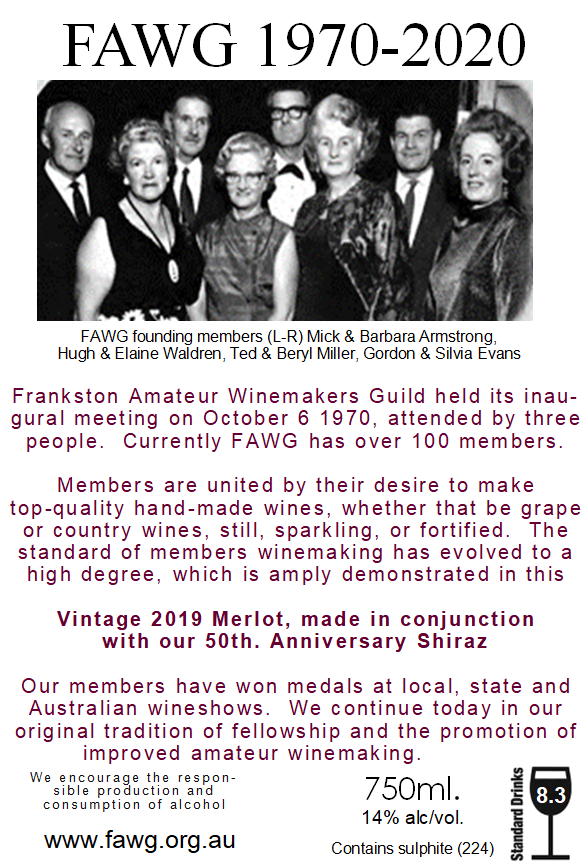 FAWG 1970-2020

FAWG founding members (L-R) Mick & Barbara Armstrong, Hugh & Elaine Waldren, Ted & Beryl Miller, Gordon & Silvia Evans

Frankston Amateur Winemakers Guild held its inaugural meeting on October 6 1970, attended by three people. Currently FAWG has over 100 members.

Members are united by their desire to make top-quality hand-made wines, whether that be grape or country wines, still, sparkling, or fortified. The standard of members winemaking has evolved to a high degree, which is amply demonstrated in this

Vintage 2019 Merlot, made in conjunction with our 50th. Anniversary Shiraz

Our members have won medals at local, state and Australian wineshows. We continue today in our original tradition of fellowship and the promotion of improved amateur winemaking.

We encourage the responsible production and consumption of alcohol

www.fawg.org.au

750ml.
14% alc/vol.
Contains sulphite (224)

Standard Drinks
8.3